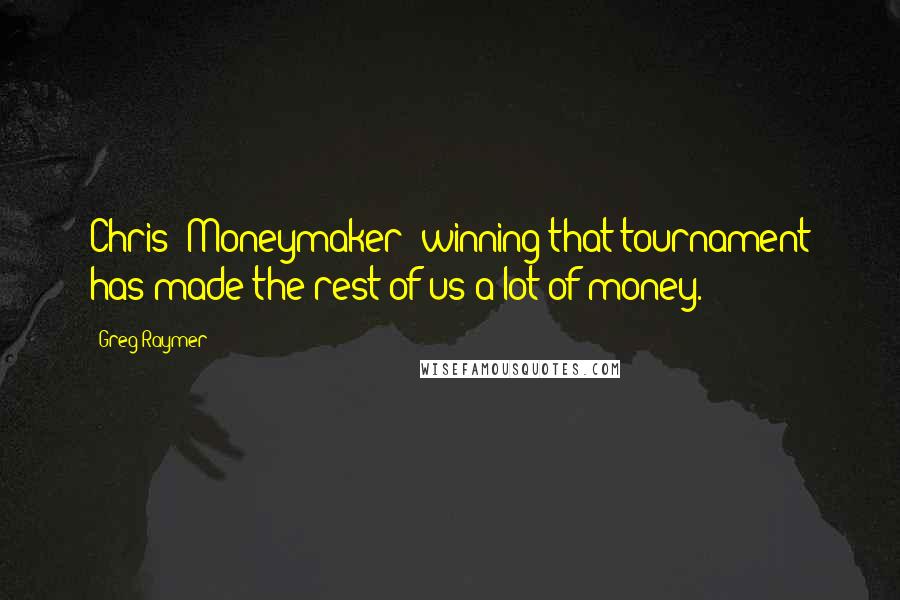 Chris [Moneymaker] winning that tournament has made the rest of us a lot of money.

Greg Raymer

WISEFAMOUSQUOTES.COM